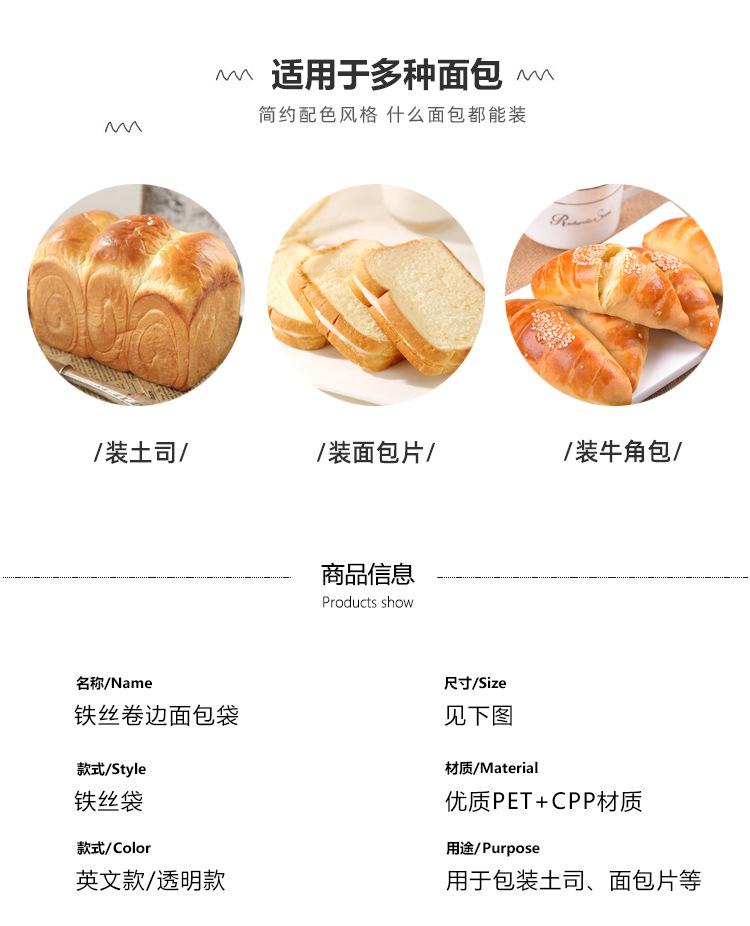 适用于多种面包

简约配色风格 什么面包都能装

/装土司/

/装面包片/

/装牛角包/

商品信息

Products show

名称/Name

铁丝卷边面包袋

款式/Style

铁丝袋

款式/Color

英文款/透明款

尺寸/Size

见下图

材质/Material

优质PET+CPP材质

用途/Purpose

用于包装土司、面包片等